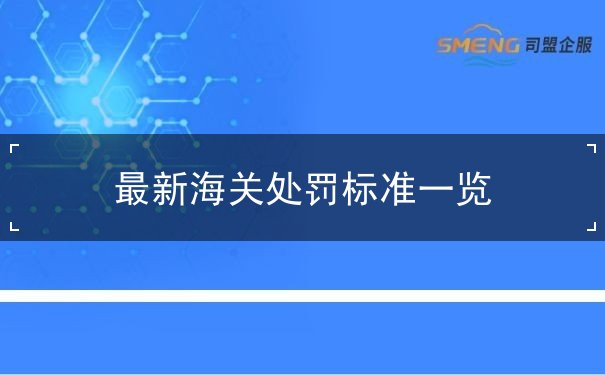 SMENG 司盟企服

最新海关处罚标准一览